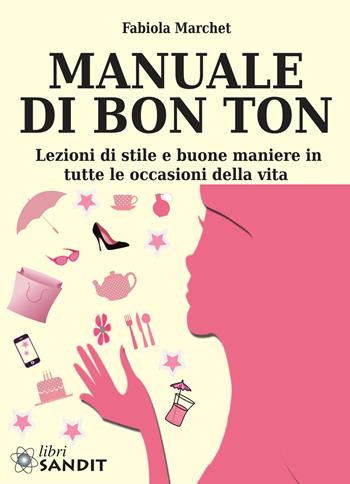 Fabiola Marchet

MANUALE DI BON TON

Lezioni di stile e buone maniere in tutte le occasioni della vita

libri SANDIT